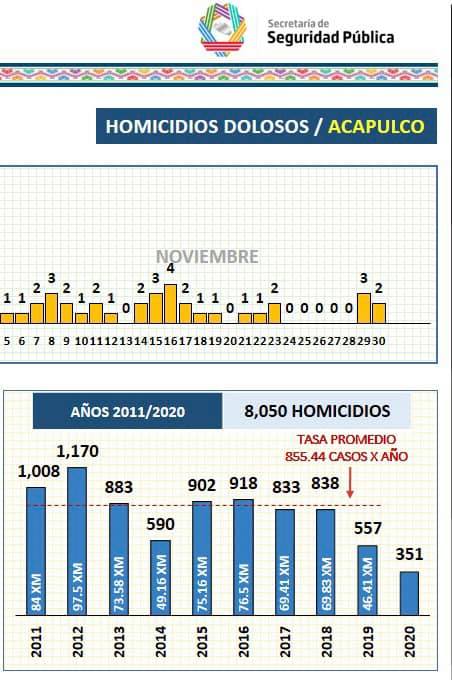 Secretaría de
Seguridad Pública

HOMICIDIOS DOLOSOS / ACAPULCO

NOVIEMBRE

1 1 2 3 2 1 2 1 0 2 3 4 2 1 1 0 1 1 2 0 0 0 0 0 3 2

5 6 7 8 9 10 11 12 13 14 15 16 17 18 19 20 21 22 23 24 25 26 27 28 29 30

AÑOS 2011/2020

8,050 HOMICIDIOS

TASA PROMEDIO
855.44 CASOS X AÑO

1,008 1,170 883 590 902 918 833 838 557 351

84 XM 97.5 XM 73.58 XM 49.16 XM 75.16 XM 76.5 XM 69.41 XM 69.83 XM 46.41 XM

2011 2012 2013 2014 2015 2016 2017 2018 2019 2020